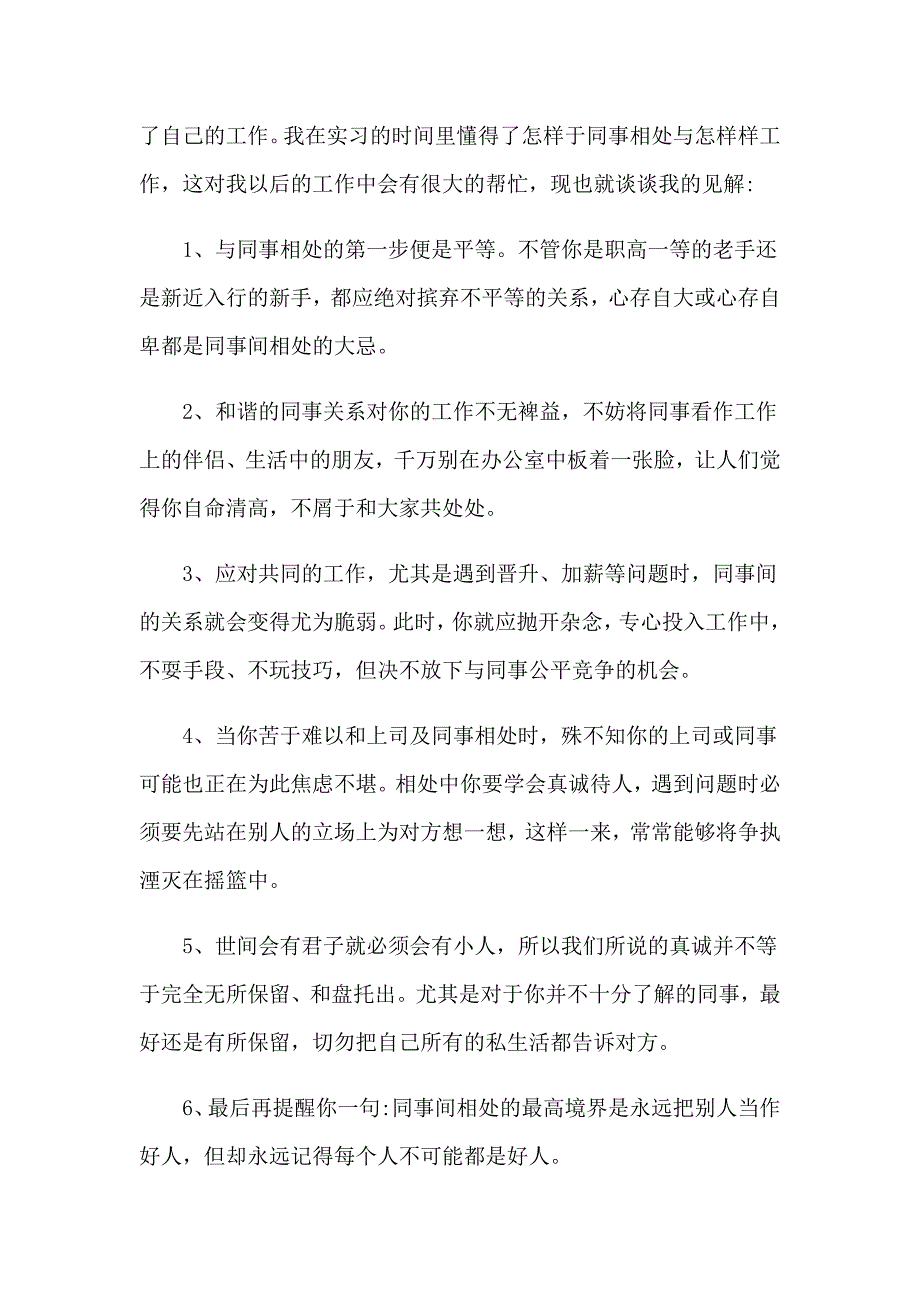 了自己的工作。我在实习的时间里懂得了怎样于同事相处与怎样样工作，这对我以后的工作中会有很大的帮忙，现也就谈谈我的见解:

1、与同事相处的第一步便是平等。不管你是职高一等的老手还是新近入行的新手，都应绝对摈弃不平等的关系，心存自大或心存自卑都是同事间相处的大忌。

2、和谐的同事关系对你的工作不无裨益，不妨将同事看作工作上的伴侣、生活中的朋友，千万别在办公室中板着一张脸，让人们觉得你自命清高，不屑于和大家共处处。

3、应对共同的工作，尤其是遇到晋升、加薪等问题时，同事间的关系就会变得尤为脆弱。此时，你就应抛开杂念，专心投入工作中，不耍手段、不玩技巧，但决不放下与同事公平竞争的机会。

4、当你苦于难以和上司及同事相处时，殊不知你的上司或同事可能也正在为此焦虑不堪。相处中你要学会真诚待人，遇到问题时必须要先站在别人的立场上为对方想一想，这样一来，常常能够将争执湮灭在摇篮中。

5、世间会有君子就必须会有小人，所以我们所说的真诚并不等于完全无所保留、和盘托出。尤其是对于你并不十分了解的同事，最好还是有所保留，切勿把自己所有的私生活都告诉对方。

6、最后再提醒你一句:同事间相处的最高境界是永远把别人当作好人，但却永远记得每个人不可能都是好人。